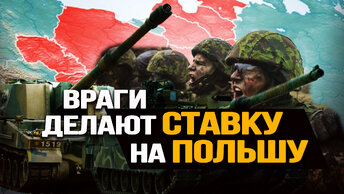 ВРАГИ
ДЕЛАЮТ СТАВКУ
НА ПОЛЬШУ

1519